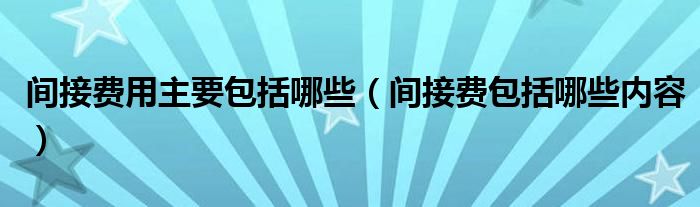 间接费用主要包括哪些（间接费包括哪些内容）